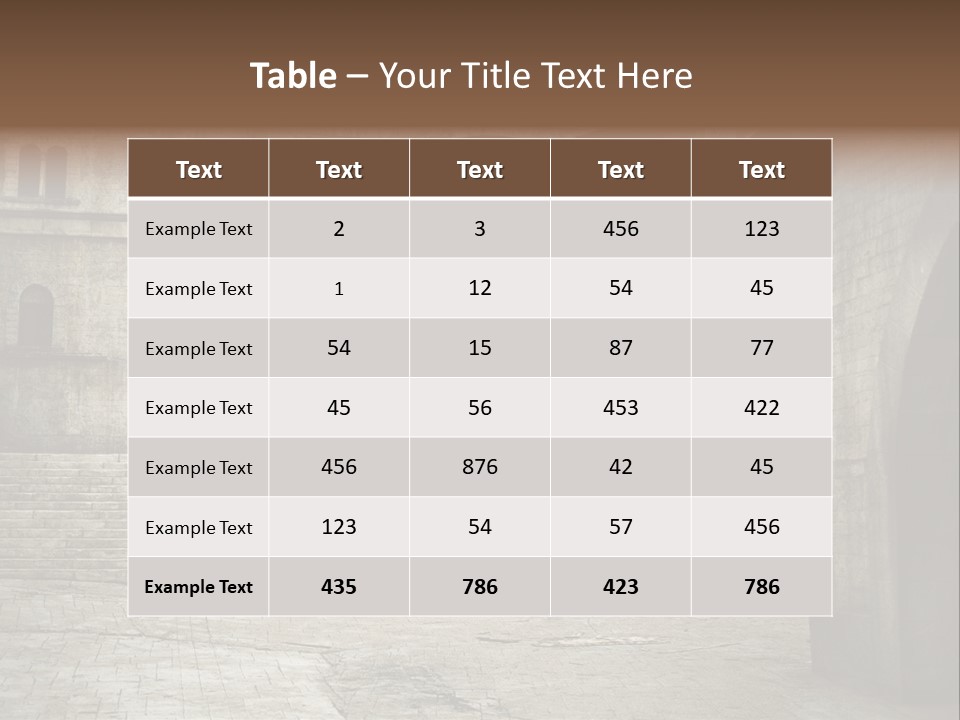 Table – Your Title Text Here

| Text | Text | Text | Text | Text |
|---|---|---|---|---|
| Example Text | 2 | 3 | 456 | 123 |
| Example Text | 1 | 12 | 54 | 45 |
| Example Text | 54 | 15 | 87 | 77 |
| Example Text | 45 | 56 | 453 | 422 |
| Example Text | 456 | 876 | 42 | 45 |
| Example Text | 123 | 54 | 57 | 456 |
| Example Text | 435 | 786 | 423 | 786 |